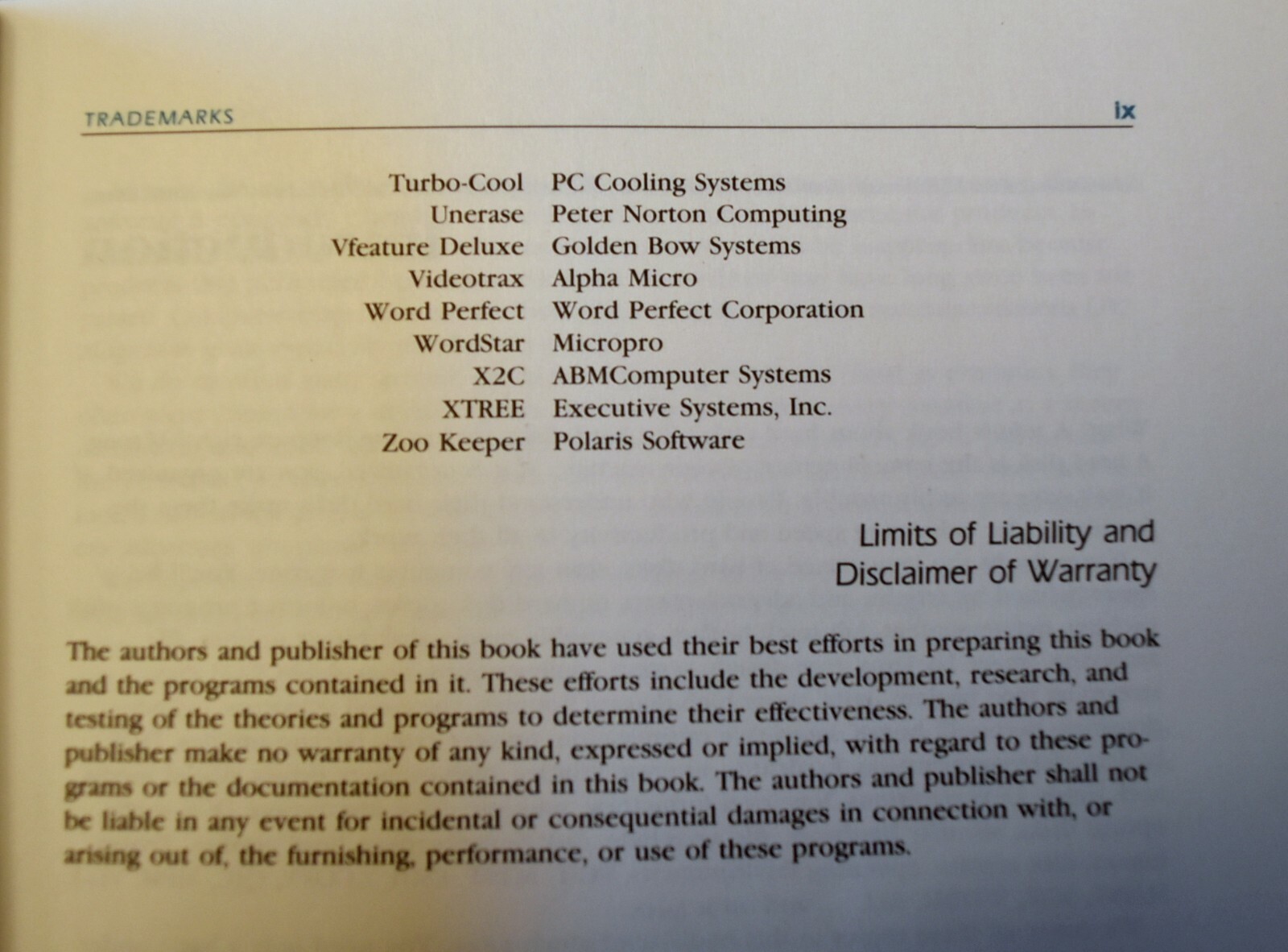 TRADEMARKS ix

| | |
|---|---|
| Turbo-Cool | PC Cooling Systems |
| Unerase | Peter Norton Computing |
| Vfeature Deluxe | Golden Bow Systems |
| Videotrax | Alpha Micro |
| Word Perfect | Word Perfect Corporation |
| WordStar | Micropro |
| X2C | ABMComputer Systems |
| XTREE | Executive Systems, Inc. |
| Zoo Keeper | Polaris Software |

Limits of Liability and Disclaimer of Warranty

The authors and publisher of this book have used their best efforts in preparing this book and the programs contained in it. These efforts include the development, research, and testing of the theories and programs to determine their effectiveness. The authors and publisher make no warranty of any kind, expressed or implied, with regard to these programs or the documentation contained in this book. The authors and publisher shall not be liable in any event for incidental or consequential damages in connection with, or arising out of, the furnishing, performance, or use of these programs.